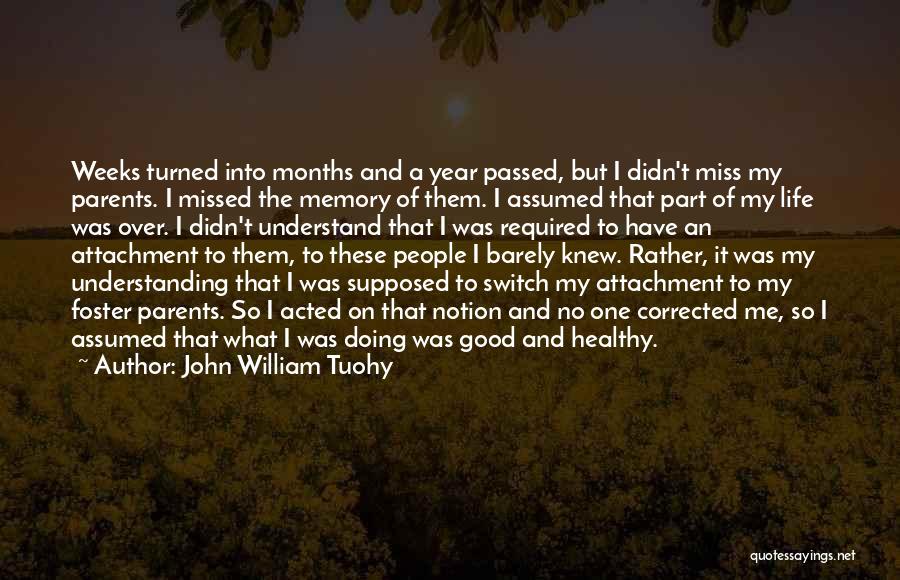 Weeks turned into months and a year passed, but I didn't miss my parents. I missed the memory of them. I assumed that part of my life was over. I didn't understand that I was required to have an attachment to them, to these people I barely knew. Rather, it was my understanding that I was supposed to switch my attachment to my foster parents. So I acted on that notion and no one corrected me, so I assumed that what I was doing was good and healthy.

~ Author: John William Tuohy

quotessayings.net